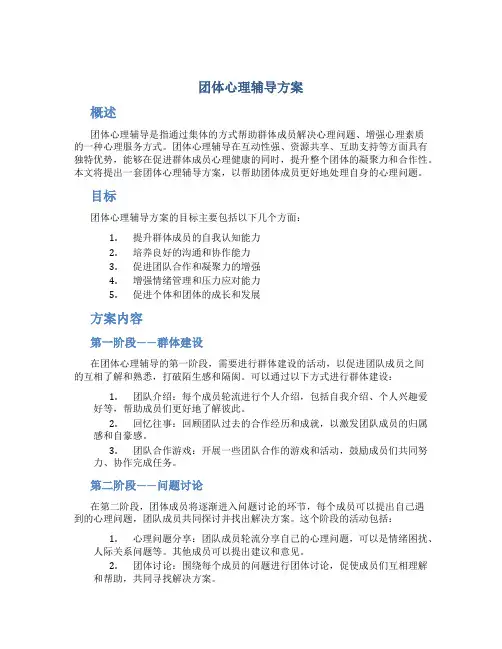 团体心理辅导方案

概述

团体心理辅导是指通过集体的方式帮助群体成员解决心理问题、增强心理素质的一种心理服务方式。团体心理辅导在互动性强、资源共享、互助支持等方面具有独特优势，能够在促进群体成员心理健康的同时，提升整个团体的凝聚力和合作性。本文将提出一套团体心理辅导方案，以帮助团体成员更好地处理自身的心理问题。

目标

团体心理辅导方案的目标主要包括以下几个方面：

1. 提升群体成员的自我认知能力
2. 培养良好的沟通和协作能力
3. 促进团队合作和凝聚力的增强
4. 增强情绪管理和压力应对能力
5. 促进个体和团体的成长和发展

方案内容

第一阶段——群体建设

在团体心理辅导的第一阶段，需要进行群体建设的活动，以促进团队成员之间的互相了解和熟悉，打破陌生感和隔阂。可以通过以下方式进行群体建设：

1. 团队介绍：每个成员轮流进行个人介绍，包括自我介绍、个人兴趣爱好等，帮助成员们更好地了解彼此。
2. 回忆往事：回顾团队过去的合作经历和成就，以激发团队成员的归属感和自豪感。
3. 团队合作游戏：开展一些团队合作的游戏和活动，鼓励成员们共同努力、协作完成任务。

第二阶段——问题讨论

在第二阶段，团体成员将逐渐进入问题讨论的环节，每个成员可以提出自己遇到的心理问题，团队成员共同探讨并找出解决方案。这个阶段的活动包括：

1. 心理问题分享：团队成员轮流分享自己的心理问题，可以是情绪困扰、人际关系问题等。其他成员可以提出建议和意见。
2. 团体讨论：围绕每个成员的问题进行团体讨论，促使成员们互相理解和帮助，共同寻找解决方案。